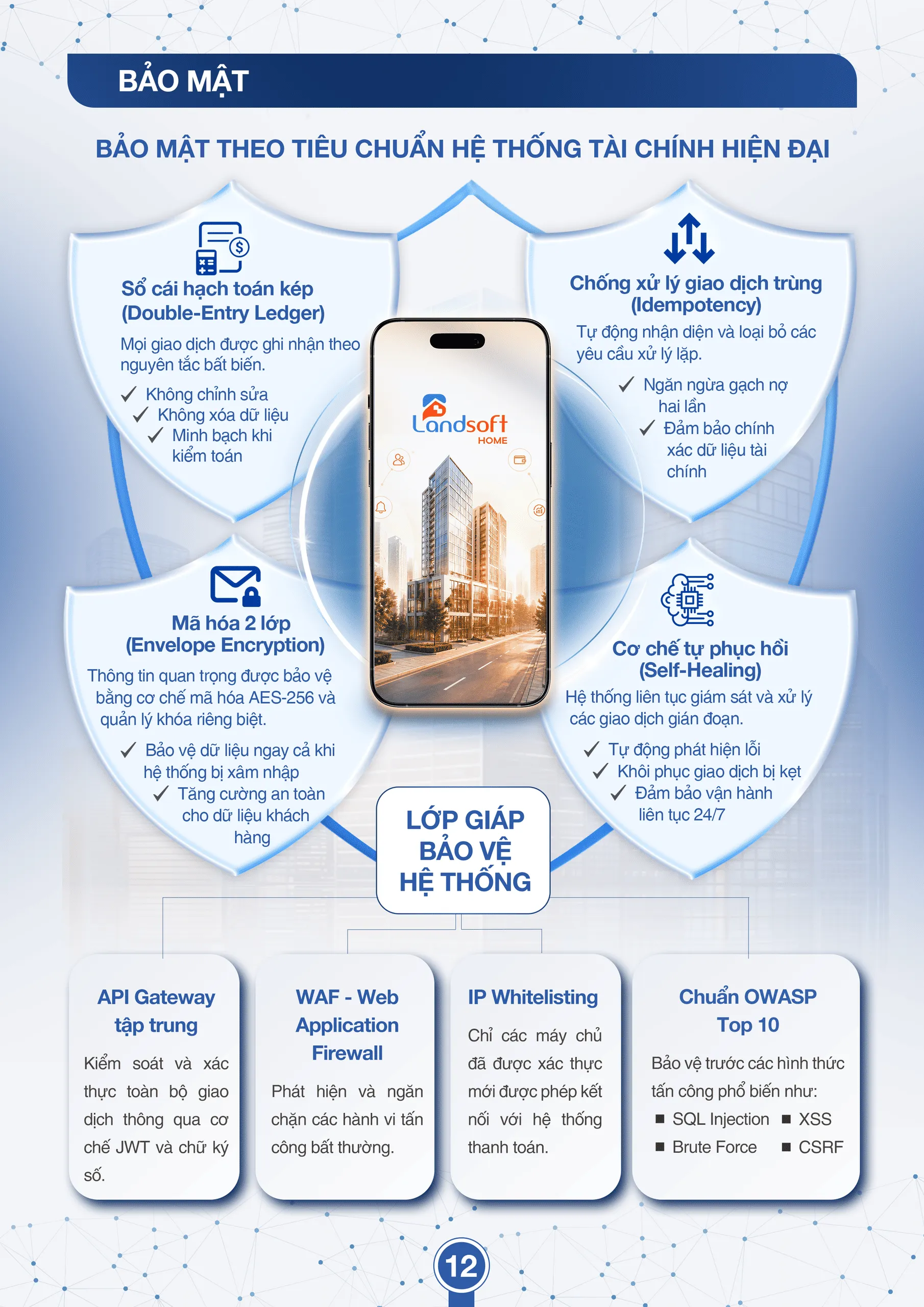 BẢO MẬT

BẢO MẬT THEO TIÊU CHUẨN HỆ THỐNG TÀI CHÍNH HIỆN ĐẠI

Sổ cái hạch toán kép (Double-Entry Ledger)

Mọi giao dịch được ghi nhận theo nguyên tắc bất biến.

✓ Không chỉnh sửa
✓ Không xóa dữ liệu
✓ Minh bạch khi kiểm toán

Chống xử lý giao dịch trùng (Idempotency)

Tự động nhận diện và loại bỏ các yêu cầu xử lý lặp.

✓ Ngăn ngừa gạch nợ hai lần
✓ Đảm bảo chính xác dữ liệu tài chính

Landsoft HOME

Mã hóa 2 lớp (Envelope Encryption)

Thông tin quan trọng được bảo vệ bằng cơ chế mã hóa AES-256 và quản lý khóa riêng biệt.

✓ Bảo vệ dữ liệu ngay cả khi hệ thống bị xâm nhập
✓ Tăng cường an toàn cho dữ liệu khách hàng

Cơ chế tự phục hồi (Self-Healing)

Hệ thống liên tục giám sát và xử lý các giao dịch gián đoạn.

✓ Tự động phát hiện lỗi
✓ Khôi phục giao dịch bị kẹt
✓ Đảm bảo vận hành liên tục 24/7

LỚP GIÁP BẢO VỆ HỆ THỐNG

API Gateway tập trung

Kiểm soát và xác thực toàn bộ giao dịch thông qua cơ chế JWT và chữ ký số.

WAF - Web Application Firewall

Phát hiện và ngăn chặn các hành vi tấn công bất thường.

IP Whitelisting

Chỉ các máy chủ đã được xác thực mới được phép kết nối với hệ thống thanh toán.

Chuẩn OWASP Top 10

Bảo vệ trước các hình thức tấn công phổ biến như:

■ SQL Injection ■ XSS
■ Brute Force ■ CSRF

12